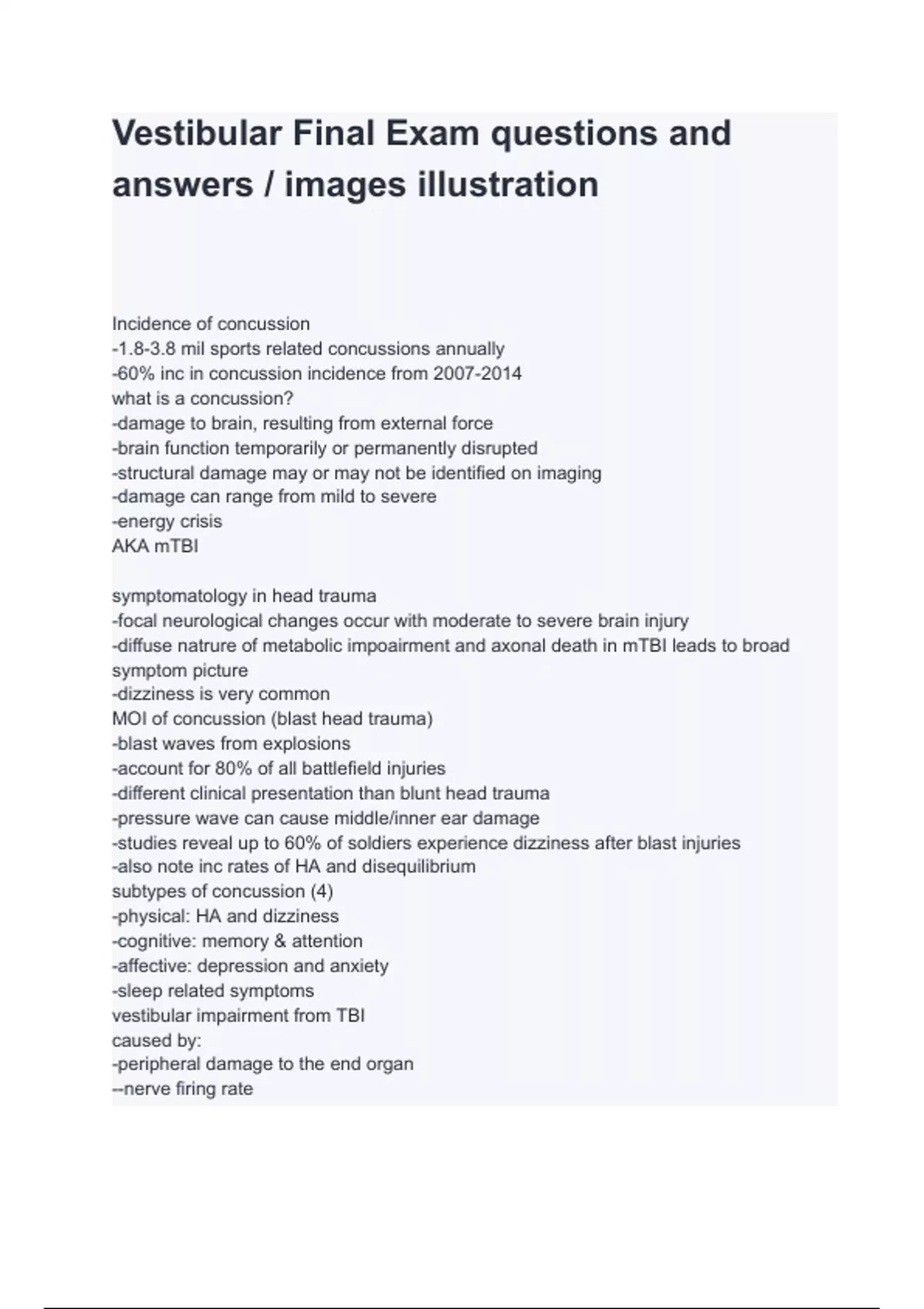 Vestibular Final Exam questions and answers / images illustration

Incidence of concussion
-1.8-3.8 mil sports related concussions annually
-60% inc in concussion incidence from 2007-2014
what is a concussion?
-damage to brain, resulting from external force
-brain function temporarily or permanently disrupted
-structural damage may or may not be identified on imaging
-damage can range from mild to severe
-energy crisis
AKA mTBI

symptomatology in head trauma
-focal neurological changes occur with moderate to severe brain injury
-diffuse natrure of metabolic impoairment and axonal death in mTBI leads to broad symptom picture
-dizziness is very common
MOI of concussion (blast head trauma)
-blast waves from explosions
-account for 80% of all battlefield injuries
-different clinical presentation than blunt head trauma
-pressure wave can cause middle/inner ear damage
-studies reveal up to 60% of soldiers experience dizziness after blast injuries
-also note inc rates of HA and disequilibrium
subtypes of concussion (4)
-physical: HA and dizziness
-cognitive: memory & attention
-affective: depression and anxiety
-sleep related symptoms
vestibular impairment from TBI
caused by:
-peripheral damage to the end organ
--nerve firing rate